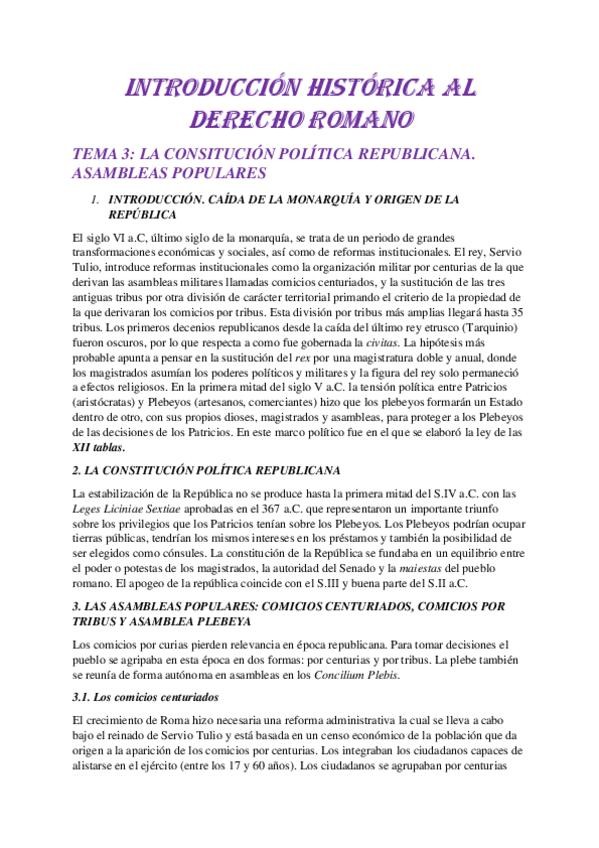 INTRODUCCIÓN HISTÓRICA AL DERECHO ROMANO

TEMA 3: LA CONSITUCIÓN POLÍTICA REPUBLICANA. ASAMBLEAS POPULARES

1. INTRODUCCIÓN. CAÍDA DE LA MONARQUÍA Y ORIGEN DE LA REPÚBLICA

El siglo VI a.C, último siglo de la monarquía, se trata de un periodo de grandes transformaciones económicas y sociales, así como de reformas institucionales. El rey, Servio Tulio, introduce reformas institucionales como la organización militar por centurias de la que derivan las asambleas militares llamadas comicios centuriados, y la sustitución de las tres antiguas tribus por otra división de carácter territorial primando el criterio de la propiedad de la que derivaran los comicios por tribus. Esta división por tribus más amplias llegará hasta 35 tribus. Los primeros decenios republicanos desde la caída del último rey etrusco (Tarquinio) fueron oscuros, por lo que respecta a como fue gobernada la civitas. La hipótesis más probable apunta a pensar en la sustitución del rex por una magistratura doble y anual, donde los magistrados asumían los poderes políticos y militares y la figura del rey solo permaneció a efectos religiosos. En la primera mitad del siglo V a.C. la tensión política entre Patricios (aristócratas) y Plebeyos (artesanos, comerciantes) hizo que los plebeyos formarán un Estado dentro de otro, con sus propios dioses, magistrados y asambleas, para proteger a los Plebeyos de las decisiones de los Patricios. En este marco político fue en el que se elaboró la ley de las XII tablas.

2. LA CONSTITUCIÓN POLÍTICA REPUBLICANA

La estabilización de la República no se produce hasta la primera mitad del S.IV a.C. con las Leges Liciniae Sextiae aprobadas en el 367 a.C. que representaron un importante triunfo sobre los privilegios que los Patricios tenían sobre los Plebeyos. Los Plebeyos podrían ocupar tierras públicas, tendrían los mismos intereses en los préstamos y también la posibilidad de ser elegidos como cónsules. La constitución de la República se fundaba en un equilibrio entre el poder o potestas de los magistrados, la autoridad del Senado y la maiestas del pueblo romano. El apogeo de la república coincide con el S.III y buena parte del S.II a.C.

3. LAS ASAMBLEAS POPULARES: COMICIOS CENTURIADOS, COMICIOS POR TRIBUS Y ASAMBLEA PLEBEYA

Los comicios por curias pierden relevancia en época republicana. Para tomar decisiones el pueblo se agripaba en esta época en dos formas: por centurias y por tribus. La plebe también se reunía de forma autónoma en asambleas en los Concilium Plebis.

3.1. Los comicios centuriados

El crecimiento de Roma hizo necesaria una reforma administrativa la cual se lleva a cabo bajo el reinado de Servio Tulio y está basada en un censo económico de la población que da origen a la aparición de los comicios por centurias. Los integraban los ciudadanos capaces de alistarse en el ejército (entre los 17 y 60 años). Los ciudadanos se agrupaban por centurias